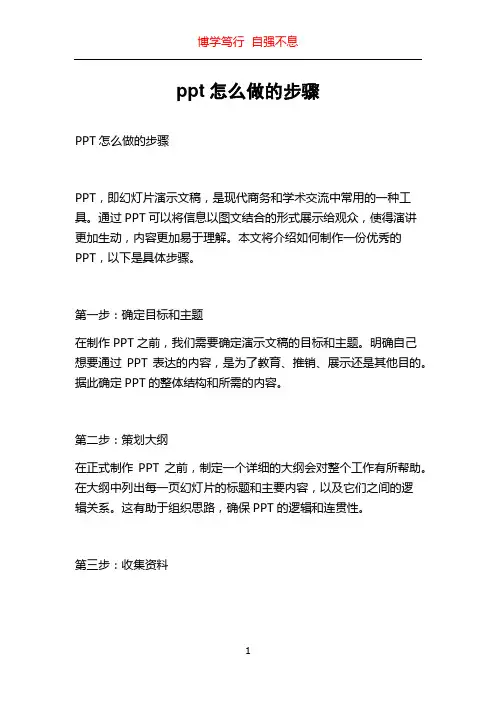 博学笃行 自强不息

ppt 怎么做的步骤

PPT 怎么做的步骤

PPT，即幻灯片演示文稿，是现代商务和学术交流中常用的一种工具。通过 PPT 可以将信息以图文结合的形式展示给观众，使得演讲更加生动，内容更加易于理解。本文将介绍如何制作一份优秀的 PPT，以下是具体步骤。

第一步：确定目标和主题

在制作 PPT 之前，我们需要确定演示文稿的目标和主题。明确自己想要通过 PPT 表达的内容，是为了教育、推销、展示还是其他目的。据此确定 PPT 的整体结构和所需的内容。

第二步：策划大纲

在正式制作 PPT 之前，制定一个详细的大纲会对整个工作有所帮助。在大纲中列出每一页幻灯片的标题和主要内容，以及它们之间的逻辑关系。这有助于组织思路，确保 PPT 的逻辑和连贯性。

第三步：收集资料

1